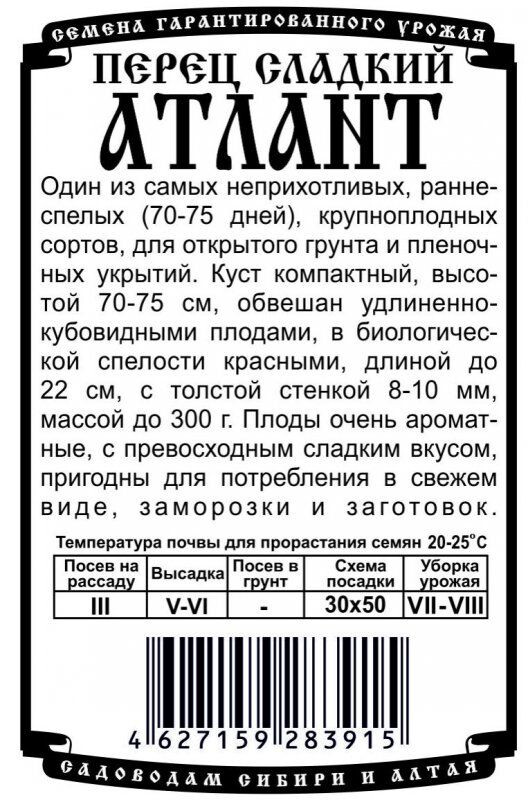 СЕМЕНА ГАРАНТИРОВАННОГО УРОЖАЯ

ПЕРЕЦ СЛАДКИЙ

АТЛАНТ

Один из самых неприхотливых, раннеспелых (70-75 дней), крупноплодных сортов, для открытого грунта и пленочных укрытий. Куст компактный, высотой 70-75 см, обвешан удлиненно-кубовидными плодами, в биологической спелости красными, длиной до 22 см, с толстой стенкой 8-10 мм, массой до 300 г. Плоды очень ароматные, с превосходным сладким вкусом, пригодны для потребления в свежем виде, заморозки и заготовок.

Температура почвы для прорастания семян 20-25°С

| Посев на рассаду | Высадка | Посев в грунт | Схема посадки | Уборка урожая |
|---|---|---|---|---|
| III | V-VI | - | 30х50 | VII-VIII |

4 627159 283915

САДОВОДАМ СИБИРИ И АЛТАЯ